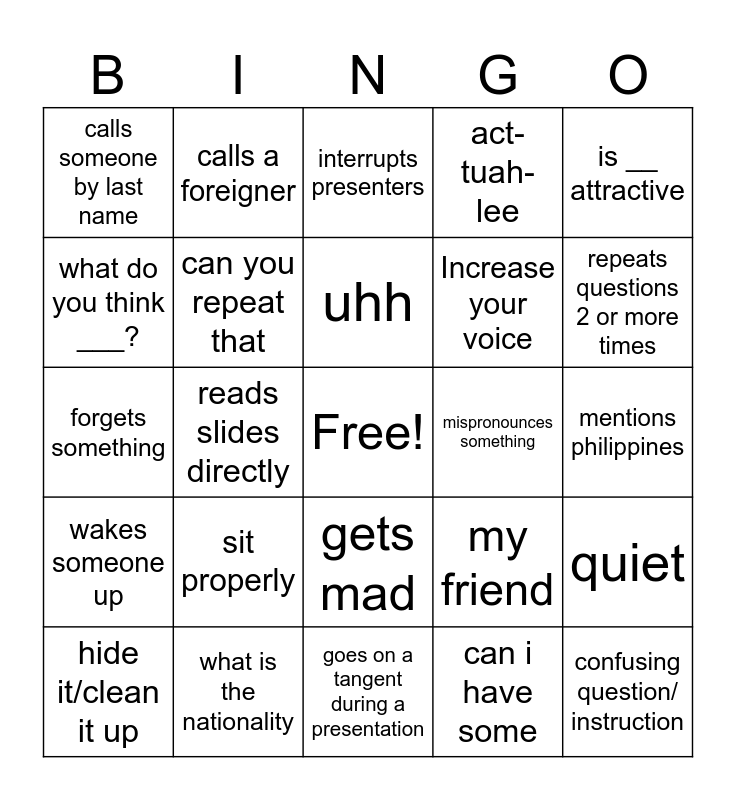 | B | I | N | G | O |
|---|---|---|---|---|
| calls someone by last name | calls a foreigner | interrupts presenters | act-tuah-lee | is __ attractive |
| what do you think ___? | can you repeat that | uhh | Increase your voice | repeats questions 2 or more times |
| forgets something | reads slides directly | Free! | mispronounces something | mentions philippines |
| wakes someone up | sit properly | gets mad | my friend | quiet |
| hide it/clean it up | what is the nationality | goes on a tangent during a presentation | can i have some | confusing question/ instruction |